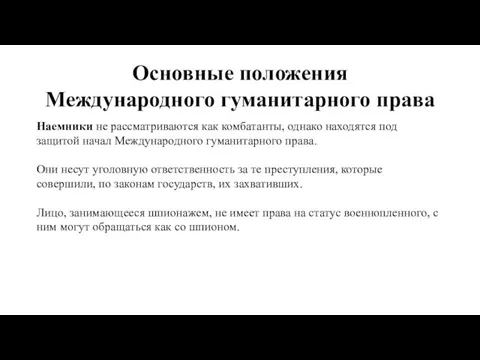 Основные положения Международного гуманитарного права

Наемники не рассматриваются как комбатанты, однако находятся под защитой начал Международного гуманитарного права.

Они несут уголовную ответственность за те преступления, которые совершили, по законам государств, их захвативших.

Лицо, занимающееся шпионажем, не имеет права на статус военнопленного, с ним могут обращаться как со шпионом.